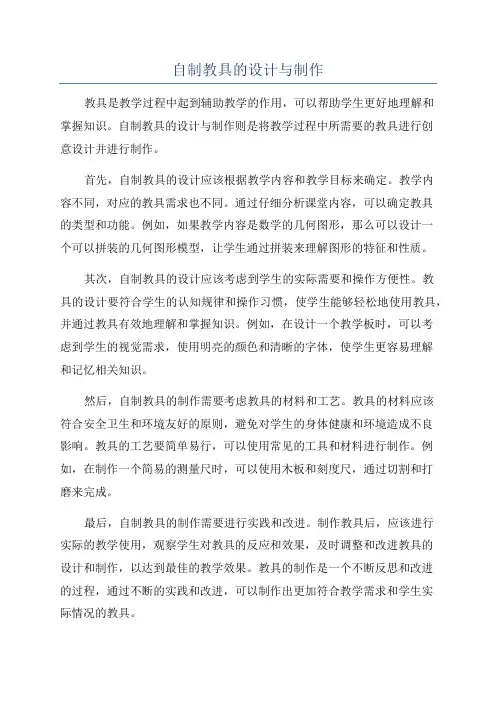 自制教具的设计与制作

教具是教学过程中起到辅助教学的作用，可以帮助学生更好地理解和掌握知识。自制教具的设计与制作则是将教学过程中所需要的教具进行创意设计并进行制作。

首先，自制教具的设计应该根据教学内容和教学目标来确定。教学内容不同，对应的教具需求也不同。通过仔细分析课堂内容，可以确定教具的类型和功能。例如，如果教学内容是数学的几何图形，那么可以设计一个可以拼装的几何图形模型，让学生通过拼装来理解图形的特征和性质。

其次，自制教具的设计应该考虑到学生的实际需要和操作方便性。教具的设计要符合学生的认知规律和操作习惯，使学生能够轻松地使用教具，并通过教具有效地理解和掌握知识。例如，在设计一个教学板时，可以考虑到学生的视觉需求，使用明亮的颜色和清晰的字体，使学生更容易理解和记忆相关知识。

然后，自制教具的制作需要考虑教具的材料和工艺。教具的材料应该符合安全卫生和环境友好的原则，避免对学生的身体健康和环境造成不良影响。教具的工艺要简单易行，可以使用常见的工具和材料进行制作。例如，在制作一个简易的测量尺时，可以使用木板和刻度尺，通过切割和打磨来完成。

最后，自制教具的制作需要进行实践和改进。制作教具后，应该进行实际的教学使用，观察学生对教具的反应和效果，及时调整和改进教具的设计和制作，以达到最佳的教学效果。教具的制作是一个不断反思和改进的过程，通过不断的实践和改进，可以制作出更加符合教学需求和学生实际情况的教具。